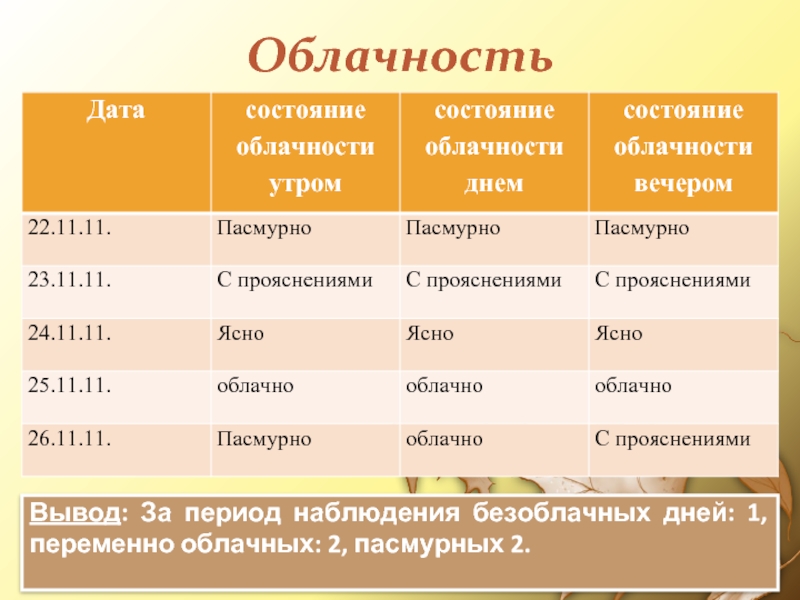 Облачность

| Дата | состояние облачности утром | состояние облачности днем | состояние облачности вечером |
|---|---|---|---|
| 22.11.11. | Пасмурно | Пасмурно | Пасмурно |
| 23.11.11. | С прояснениями | С прояснениями | С прояснениями |
| 24.11.11. | Ясно | Ясно | Ясно |
| 25.11.11. | облачно | облачно | облачно |
| 26.11.11. | Пасмурно | облачно | С прояснениями |

Вывод: За период наблюдения безоблачных дней: 1, переменно облачных: 2, пасмурных 2.